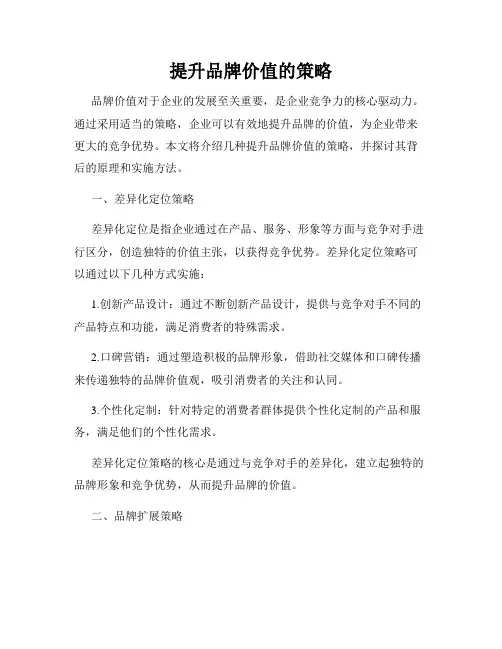 提升品牌价值的策略

品牌价值对于企业的发展至关重要，是企业竞争力的核心驱动力。通过采用适当的策略，企业可以有效地提升品牌的价值，为企业带来更大的竞争优势。本文将介绍几种提升品牌价值的策略，并探讨其背后的原理和实施方法。

一、差异化定位策略

差异化定位是指企业通过在产品、服务、形象等方面与竞争对手进行区分，创造独特的价值主张，以获得竞争优势。差异化定位策略可以通过以下几种方式实施：

1.创新产品设计：通过不断创新产品设计，提供与竞争对手不同的产品特点和功能，满足消费者的特殊需求。

2.口碑营销：通过塑造积极的品牌形象，借助社交媒体和口碑传播来传递独特的品牌价值观，吸引消费者的关注和认同。

3.个性化定制：针对特定的消费者群体提供个性化定制的产品和服务，满足他们的个性化需求。

差异化定位策略的核心是通过与竞争对手的差异化，建立起独特的品牌形象和竞争优势，从而提升品牌的价值。

二、品牌扩展策略